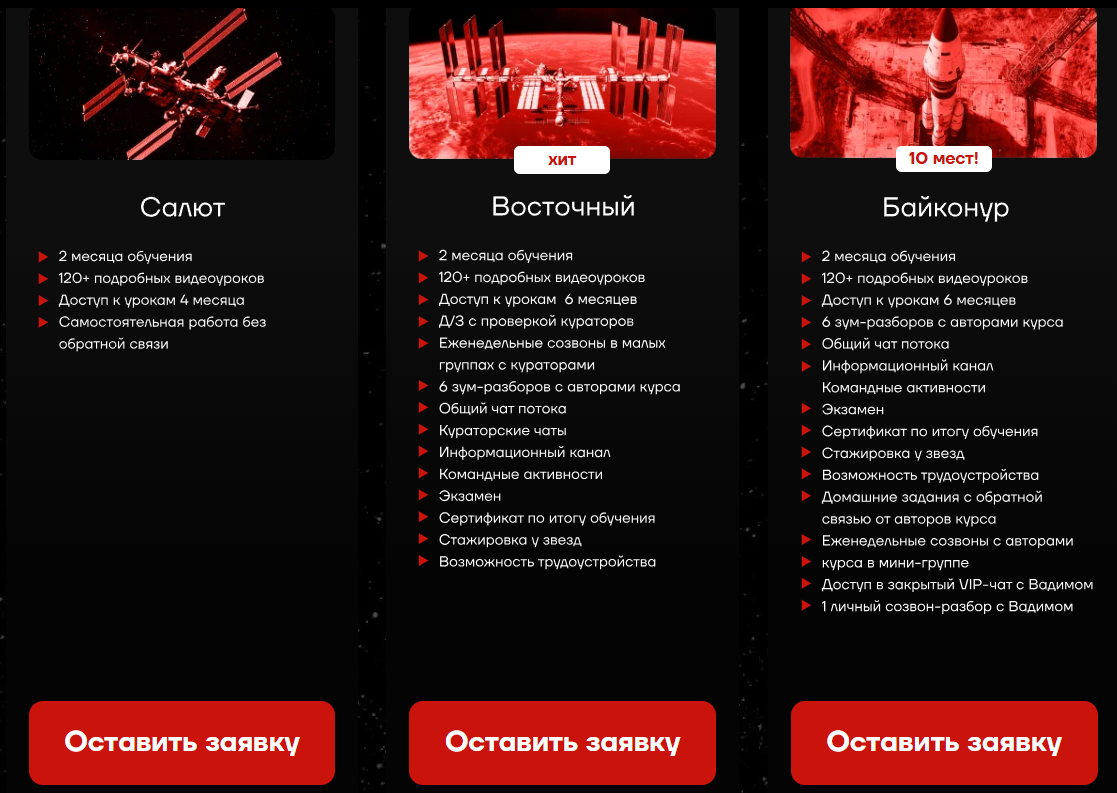 Салют

2 месяца обучения
120+ подробных видеоуроков
Доступ к урокам 4 месяца
Самостоятельная работа без обратной связи

Оставить заявку

хит

Восточный

2 месяца обучения
120+ подробных видеоуроков
Доступ к урокам 6 месяцев
Д/З с проверкой кураторов
Еженедельные созвоны в малых группах с кураторами
6 зум-разборов с авторами курса
Общий чат потока
Кураторские чаты
Информационный канал
Командные активности
Экзамен
Сертификат по итогу обучения
Стажировка у звезд
Возможность трудоустройства

Оставить заявку

10 мест!

Байконур

2 месяца обучения
120+ подробных видеоуроков
Доступ к урокам 6 месяцев
6 зум-разборов с авторами курса
Общий чат потока
Информационный канал Командные активности
Экзамен
Сертификат по итогу обучения
Стажировка у звезд
Возможность трудоустройства
Домашние задания с обратной связью от авторов курса
Еженедельные созвоны с авторами курса в мини-группе
Доступ в закрытый VIP-чат с Вадимом
1 личный созвон-разбор с Вадимом

Оставить заявку